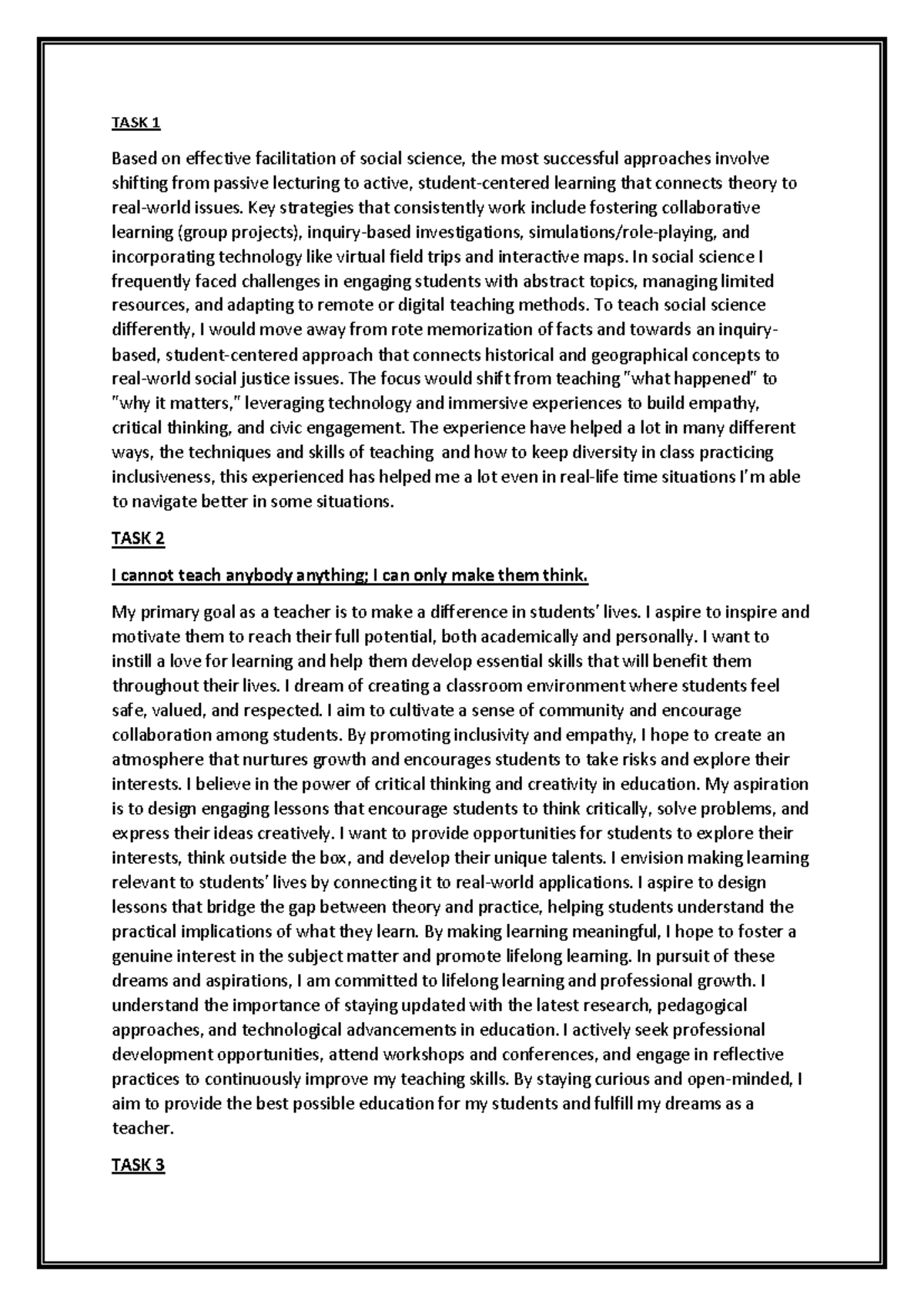 TASK 1

Based on effective facilitation of social science, the most successful approaches involve shifting from passive lecturing to active, student-centered learning that connects theory to real-world issues. Key strategies that consistently work include fostering collaborative learning (group projects), inquiry-based investigations, simulations/role-playing, and incorporating technology like virtual field trips and interactive maps. In social science I frequently faced challenges in engaging students with abstract topics, managing limited resources, and adapting to remote or digital teaching methods. To teach social science differently, I would move away from rote memorization of facts and towards an inquiry-based, student-centered approach that connects historical and geographical concepts to real-world social justice issues. The focus would shift from teaching "what happened" to "why it matters," leveraging technology and immersive experiences to build empathy, critical thinking, and civic engagement. The experience have helped a lot in many different ways, the techniques and skills of teaching and how to keep diversity in class practicing inclusiveness, this experienced has helped me a lot even in real-life time situations I'm able to navigate better in some situations.

TASK 2

I cannot teach anybody anything; I can only make them think.

My primary goal as a teacher is to make a difference in students' lives. I aspire to inspire and motivate them to reach their full potential, both academically and personally. I want to instill a love for learning and help them develop essential skills that will benefit them throughout their lives. I dream of creating a classroom environment where students feel safe, valued, and respected. I aim to cultivate a sense of community and encourage collaboration among students. By promoting inclusivity and empathy, I hope to create an atmosphere that nurtures growth and encourages students to take risks and explore their interests. I believe in the power of critical thinking and creativity in education. My aspiration is to design engaging lessons that encourage students to think critically, solve problems, and express their ideas creatively. I want to provide opportunities for students to explore their interests, think outside the box, and develop their unique talents. I envision making learning relevant to students' lives by connecting it to real-world applications. I aspire to design lessons that bridge the gap between theory and practice, helping students understand the practical implications of what they learn. By making learning meaningful, I hope to foster a genuine interest in the subject matter and promote lifelong learning. In pursuit of these dreams and aspirations, I am committed to lifelong learning and professional growth. I understand the importance of staying updated with the latest research, pedagogical approaches, and technological advancements in education. I actively seek professional development opportunities, attend workshops and conferences, and engage in reflective practices to continuously improve my teaching skills. By staying curious and open-minded, I aim to provide the best possible education for my students and fulfill my dreams as a teacher.

TASK 3